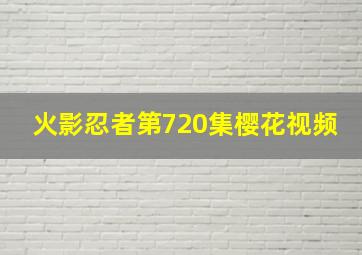 火影忍者第720集樱花视频